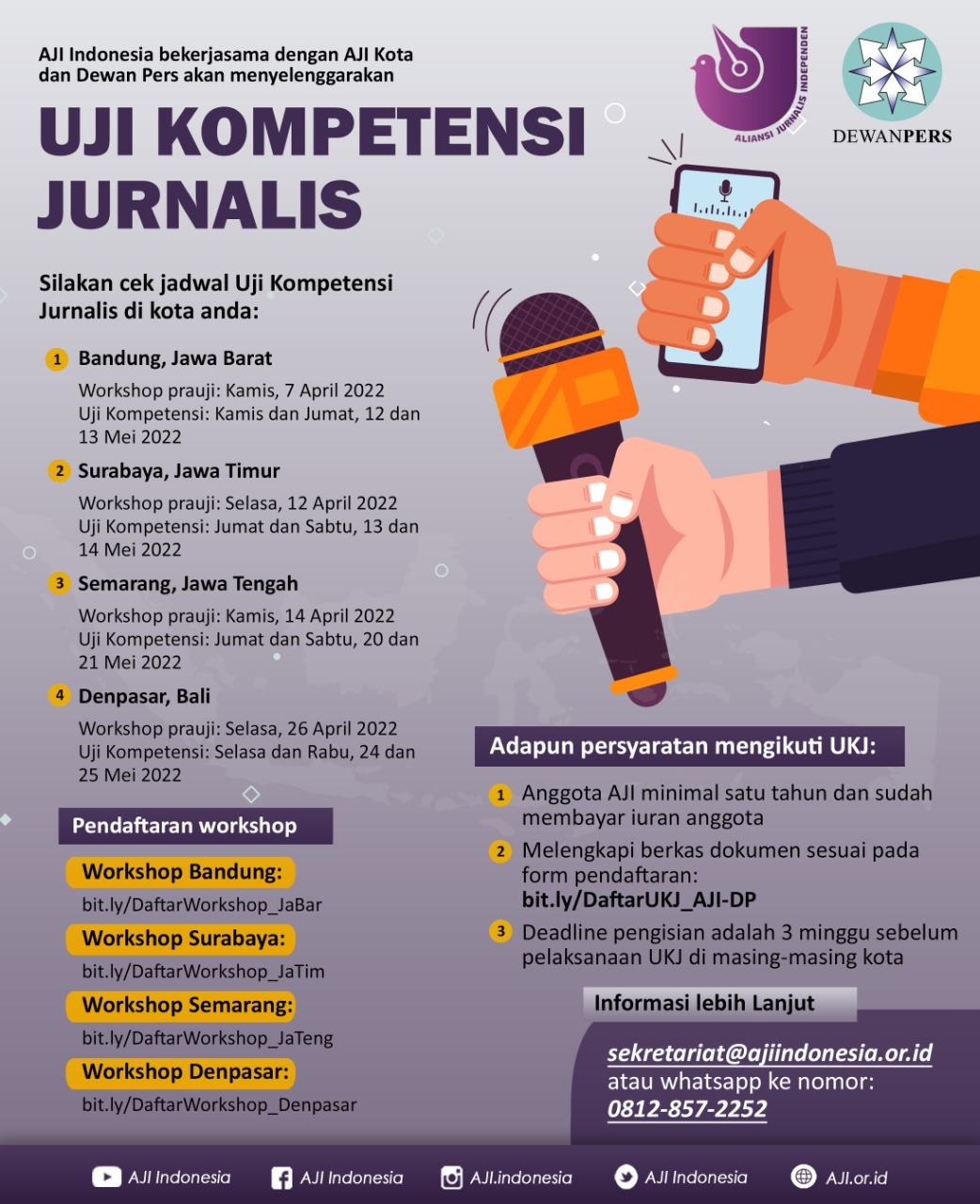 AJI Indonesia bekerjasama dengan AJI Kota dan Dewan Pers akan menyelenggarakan

UJI KOMPETENSI JURNALIS

ALIANSI JURNALIS INDEPENDEN

DEWANPERS

Silakan cek jadwal Uji Kompetensi Jurnalis di kota anda:

1 Bandung, Jawa Barat
Workshop prauji: Kamis, 7 April 2022
Uji Kompetensi: Kamis dan Jumat, 12 dan 13 Mei 2022

2 Surabaya, Jawa Timur
Workshop prauji: Selasa, 12 April 2022
Uji Kompetensi: Jumat dan Sabtu, 13 dan 14 Mei 2022

3 Semarang, Jawa Tengah
Workshop prauji: Kamis, 14 April 2022
Uji Kompetensi: Jumat dan Sabtu, 20 dan 21 Mei 2022

4 Denpasar, Bali
Workshop prauji: Selasa, 26 April 2022
Uji Kompetensi: Selasa dan Rabu, 24 dan 25 Mei 2022

Pendaftaran workshop

Workshop Bandung:
bit.ly/DaftarWorkshop_JaBar

Workshop Surabaya:
bit.ly/DaftarWorkshop_JaTim

Workshop Semarang:
bit.ly/DaftarWorkshop_JaTeng

Workshop Denpasar:
bit.ly/DaftarWorkshop_Denpasar

Adapun persyaratan mengikuti UKJ:

1 Anggota AJI minimal satu tahun dan sudah membayar iuran anggota

2 Melengkapi berkas dokumen sesuai pada form pendaftaran:
bit.ly/DaftarUKJ_AJI-DP

3 Deadline pengisian adalah 3 minggu sebelum pelaksanaan UKJ di masing-masing kota

Informasi lebih Lanjut

sekretariat@ajiindonesia.or.id
atau whatsapp ke nomor:
0812-857-2252

AJI Indonesia AJI Indonesia AJI.indonesia AJI Indonesia AJI.or.id